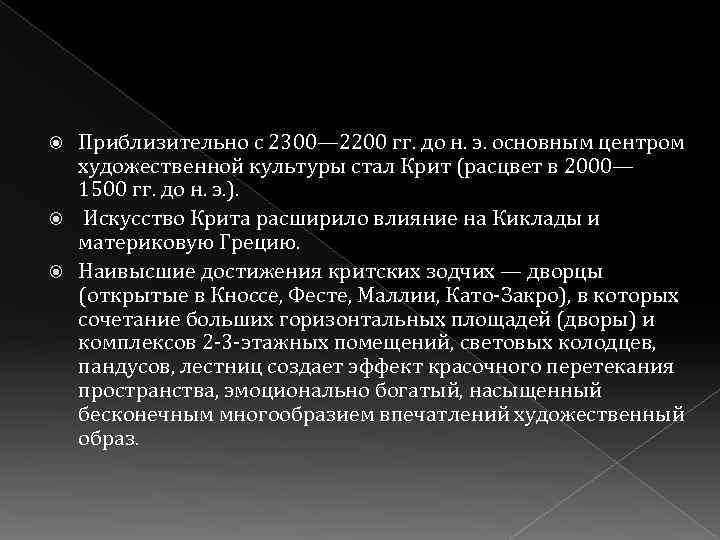 Приблизительно с 2300—2200 гг. до н. э. основным центром художественной культуры стал Крит (расцвет в 2000—1500 гг. до н. э.).

Искусство Крита расширило влияние на Киклады и материковую Грецию.

Наивысшие достижения критских зодчих — дворцы (открытые в Кноссе, Фесте, Маллии, Като-Закро), в которых сочетание больших горизонтальных площадей (дворы) и комплексов 2-3-этажных помещений, световых колодцев, пандусов, лестниц создает эффект красочного перетекания пространства, эмоционально богатый, насыщенный бесконечным многообразием впечатлений художественный образ.